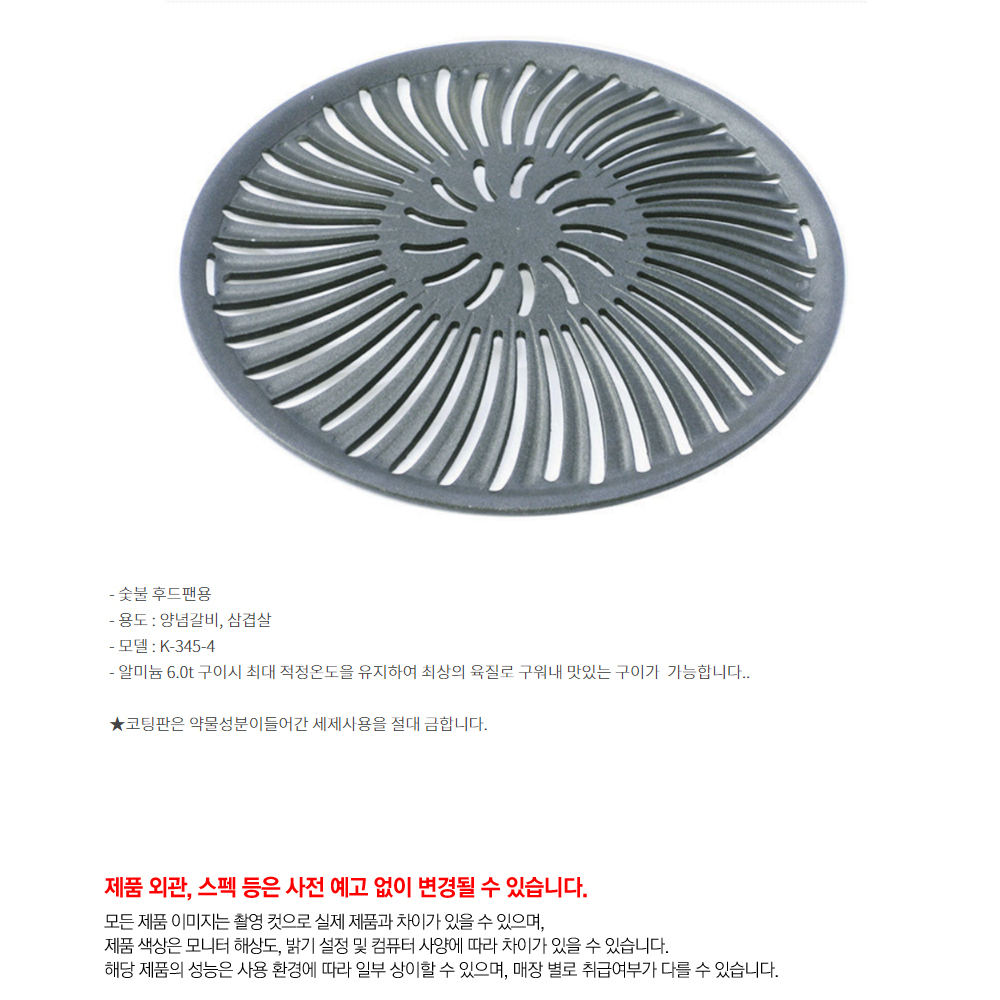 - 숯불 후드팬용
- 용도 : 양념갈비, 삼겹살
- 모델 : K-345-4
- 알미늄 6.0t 구이시 최대 적정온도를 유지하여 최상의 육질로 구워내 맛있는 구이가 가능합니다..

★코팅판은 약물성분이들어간 세제사용을 절대 금합니다.

제품 외관, 스펙 등은 사전 예고 없이 변경될 수 있습니다.

모든 제품 이미지는 촬영 컷으로 실제 제품과 차이가 있을 수 있으며,
제품 색상은 모니터 해상도, 밝기 설정 및 컴퓨터 사양에 따라 차이가 있을 수 있습니다.
해당 제품의 성능은 사용 환경에 따라 일부 상이할 수 있으며, 매장 별로 취급여부가 다를 수 있습니다.